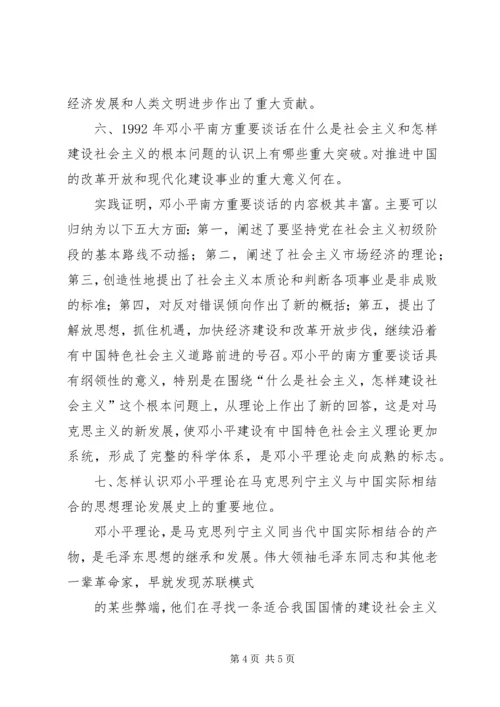 经济发展和人类文明进步作出了重大贡献。

六、1992 年邓小平南方重要谈话在什么是社会主义和怎样建设社会主义的根本问题的认识上有哪些重大突破。对推进中国的改革开放和现代化建设事业的重大意义何在。

实践证明，邓小平南方重要谈话的内容极其丰富。主要可以归纳为以下五大方面：第一，阐述了要坚持党在社会主义初级阶段的基本路线不动摇；第二，阐述了社会主义市场经济的理论；第三，创造性地提出了社会主义本质论和判断各项事业是非成败的标准；第四，对反对错误倾向作出了新的概括；第五，提出了解放思想，抓住机遇，加快经济建设和改革开放步伐，继续沿着有中国特色社会主义道路前进的号召。邓小平的南方重要谈话具有纲领性的意义，特别是在围绕“什么是社会主义，怎样建设社会主义”这个根本问题上，从理论上作出了新的回答，这是对马克思主义的新发展，使邓小平建设有中国特色社会主义理论更加系统，形成了完整的科学体系，是邓小平理论走向成熟的标志。

七、怎样认识邓小平理论在马克思列宁主义与中国实际相结合的思想理论发展史上的重要地位。

邓小平理论，是马克思列宁主义同当代中国实际相结合的产物，是毛泽东思想的继承和发展。伟大领袖毛泽东同志和其他老一辈革命家，早就发现苏联模式

的某些弊端，他们在寻找一条适合我国国情的建设社会主义

第 4 页 共 5 页